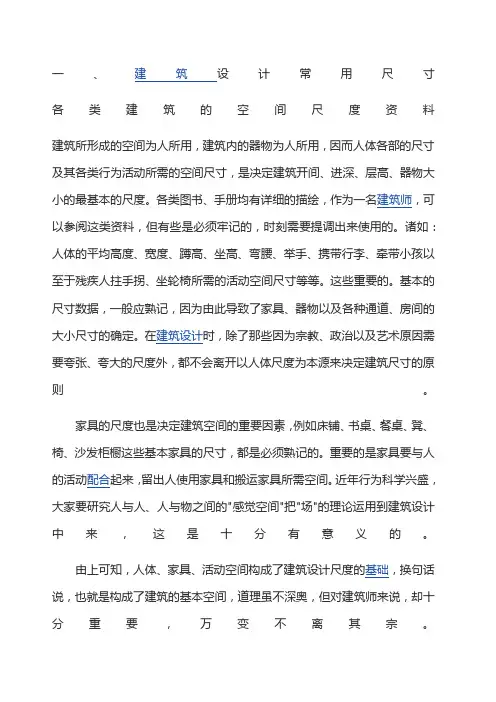 一、建筑设计常用尺寸

各类建筑的空间尺度资料

建筑所形成的空间为人所用，建筑内的器物为人所用，因而人体各部的尺寸及其各类行为活动所需的空间尺寸，是决定建筑开间、进深、层高、器物大小的最基本的尺度。各类图书、手册均有详细的描绘，作为一名建筑师，可以参阅这类资料，但有些是必须牢记的，时刻需要提调出来使用的。诸如：人体的平均高度、宽度、蹲高、坐高、弯腰、举手、携带行李、牵带小孩以至于残疾人拄手拐、坐轮椅所需的活动空间尺寸等等。这些重要的。基本的尺寸数据，一般应熟记，因为由此导致了家具、器物以及各种通道、房间的大小尺寸的确定。在建筑设计时，除了那些因为宗教、政治以及艺术原因需要夸张、夸大的尺度外，都不会离开以人体尺度为本源来决定建筑尺寸的原则。

家具的尺度也是决定建筑空间的重要因素，例如床铺、书桌、餐桌、凳、椅、沙发柜橱这些基本家具的尺寸，都是必须熟记的。重要的是家具要与人的活动配合起来，留出人使用家具和搬运家具所需空间。近年行为科学兴盛，大家要研究人与人、人与物之间的"感觉空间"把"场"的理论运用到建筑设计中来，这是十分有意义的。

由上可知，人体、家具、活动空间构成了建筑设计尺度的基础，换句话说，也就是构成了建筑的基本空间，道理虽不深奥，但对建筑师来说，却十分重要，万变不离其宗。